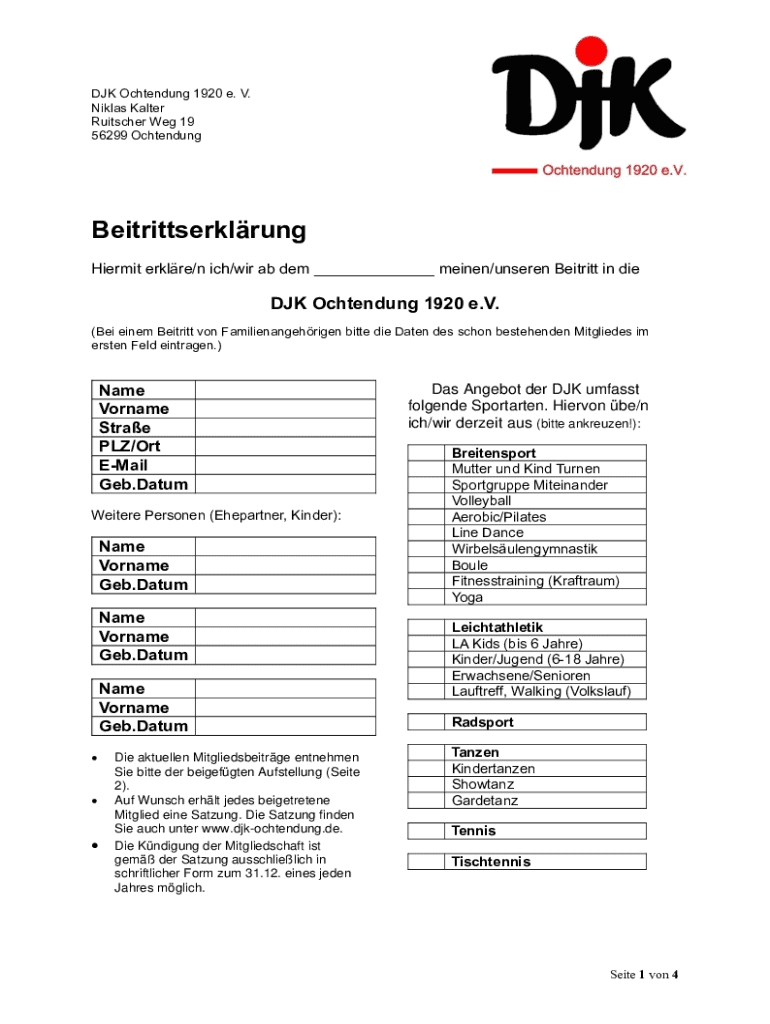 DJK Ochtendung 1920 e. V.
Niklas Kalter
Ruitscher Weg 19
56299 Ochtendung

DJK
Ochtendung 1920 e.V.

Beitrittserklärung

Hiermit erkläre/n ich/wir ab dem ______________ meinen/unseren Beitritt in die

DJK Ochtendung 1920 e.V.

(Bei einem Beitritt von Familienangehörigen bitte die Daten des schon bestehenden Mitgliedes im ersten Feld eintragen.)

| Name | |
|---|---|
| Vorname | |
| Straße | |
| PLZ/Ort | |
| E-Mail | |
| Geb.Datum | |

Weitere Personen (Ehepartner, Kinder):

| Name | |
|---|---|
| Vorname | |
| Geb.Datum | |

| Name | |
|---|---|
| Vorname | |
| Geb.Datum | |

| Name | |
|---|---|
| Vorname | |
| Geb.Datum | |

• Die aktuellen Mitgliedsbeiträge entnehmen Sie bitte der beigefügten Aufstellung (Seite 2).
• Auf Wunsch erhält jedes beigetretene Mitglied eine Satzung. Die Satzung finden Sie auch unter www.djk-ochtendung.de.
• Die Kündigung der Mitgliedschaft ist gemäß der Satzung ausschließlich in schriftlicher Form zum 31.12. eines jeden Jahres möglich.

Das Angebot der DJK umfasst folgende Sportarten. Hiervon übe/n ich/wir derzeit aus (bitte ankreuzen!):

| | Breitensport |
|---|---|
| | Mutter und Kind Turnen |
| | Sportgruppe Miteinander |
| | Volleyball |
| | Aerobic/Pilates |
| | Line Dance |
| | Wirbelsäulengymnastik |
| | Boule |
| | Fitnesstraining (Kraftraum) |
| | Yoga |

| | Leichtathletik |
|---|---|
| | LA Kids (bis 6 Jahre) |
| | Kinder/Jugend (6-18 Jahre) |
| | Erwachsene/Senioren |
| | Lauftreff, Walking (Volkslauf) |

| | Radsport |
|---|---|

| | Tanzen |
|---|---|
| | Kindertanzen |
| | Showtanz |
| | Gardetanz |

| | Tennis |
|---|---|

| | Tischtennis |
|---|---|

Seite 1 von 4